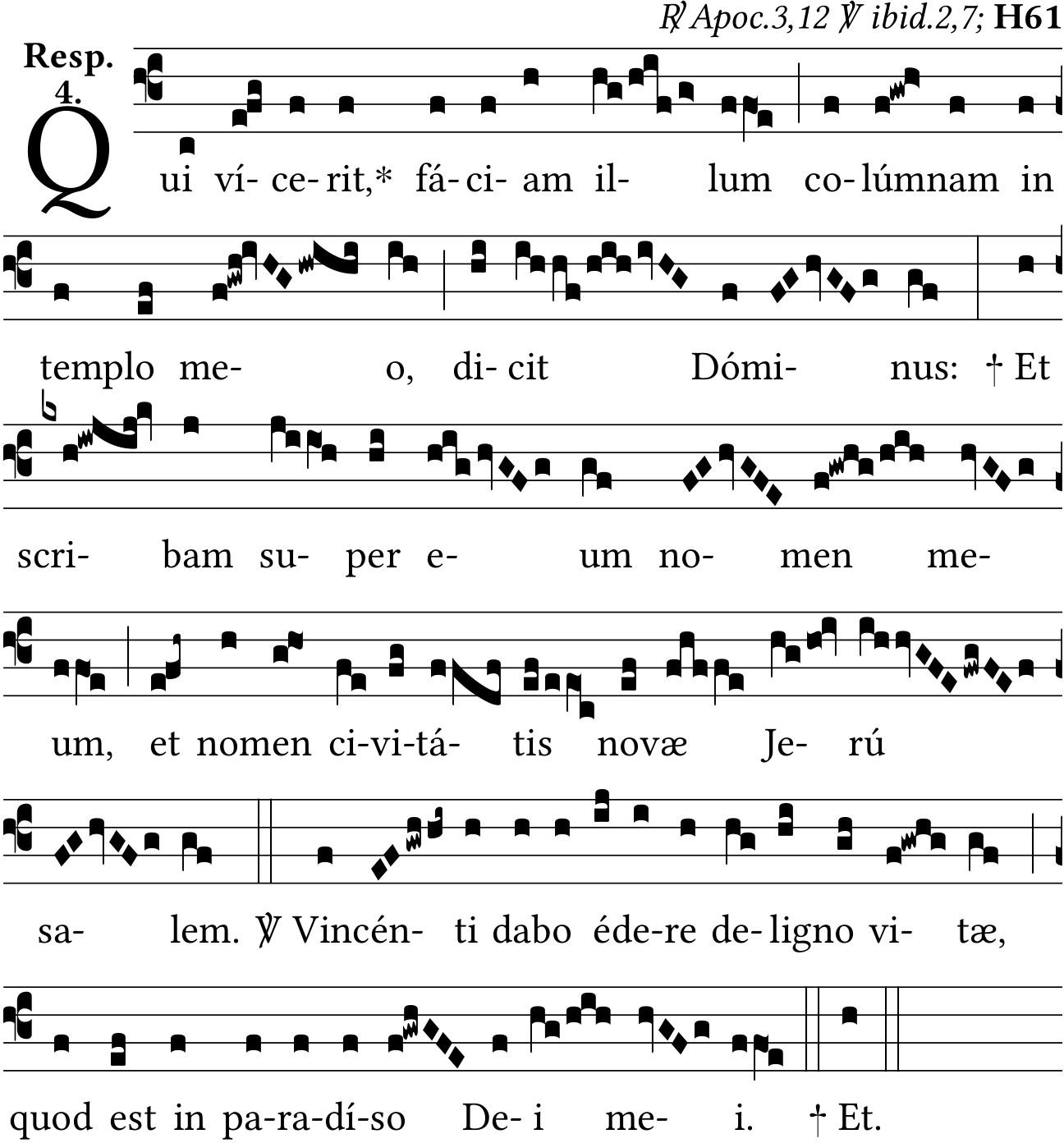 ℟ Apoc.3,12 ℣ ibid.2,7; H61

Resp. 4.

Qui ví- ce- rit,* fá- ci- am il- lum co- lúmnam in

templo me- o, di- cit Dómi- nus: † Et

scri- bam su- per e- um no- men me-

um, et nomen ci-vi-tá- tis novæ Je- rú

sa- lem. ℣ Vincén- ti dabo éde-re de- ligno vi- tæ,

quod est in pa-ra-dí-so De- i me- i. † Et.